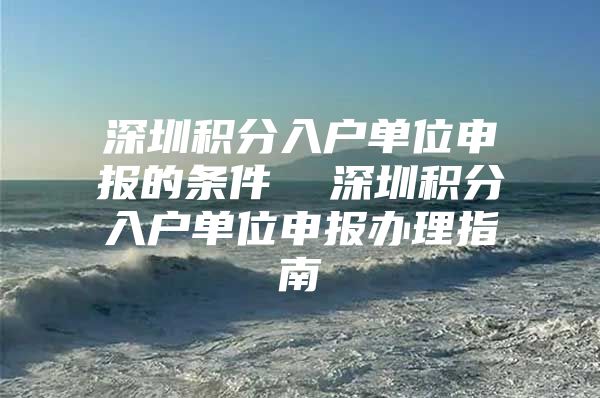 深圳积分入户单位申报的条件  深圳积分入户单位申报办理指南